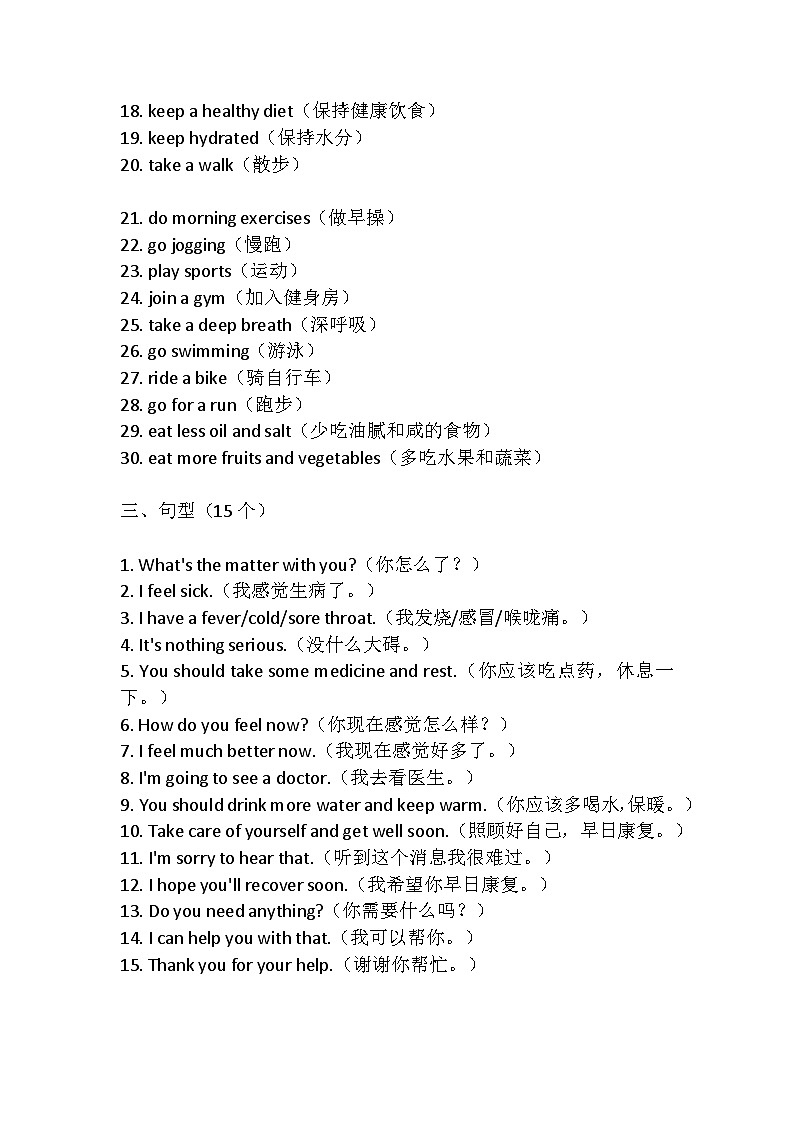 18. keep a healthy diet（保持健康饮食）
19. keep hydrated（保持水分）
20. take a walk（散步）

21. do morning exercises（做早操）
22. go jogging（慢跑）
23. play sports（运动）
24. join a gym（加入健身房）
25. take a deep breath（深呼吸）
26. go swimming（游泳）
27. ride a bike（骑自行车）
28. go for a run（跑步）
29. eat less oil and salt（少吃油腻和咸的食物）
30. eat more fruits and vegetables（多吃水果和蔬菜）

三、句型（15 个）

1. What's the matter with you?（你怎么了？）
2. I feel sick.（我感觉生病了。）
3. I have a fever/cold/sore throat.（我发烧/感冒/喉咙痛。）
4. It's nothing serious.（没什么大碍。）
5. You should take some medicine and rest.（你应该吃点药，休息一下。）
6. How do you feel now?（你现在感觉怎么样？）
7. I feel much better now.（我现在感觉好多了。）
8. I'm going to see a doctor.（我去看医生。）
9. You should drink more water and keep warm.（你应该多喝水,保暖。）
10. Take care of yourself and get well soon.（照顾好自己，早日康复。）
11. I'm sorry to hear that.（听到这个消息我很难过。）
12. I hope you'll recover soon.（我希望你早日康复。）
13. Do you need anything?（你需要什么吗？）
14. I can help you with that.（我可以帮你。）
15. Thank you for your help.（谢谢你帮忙。）